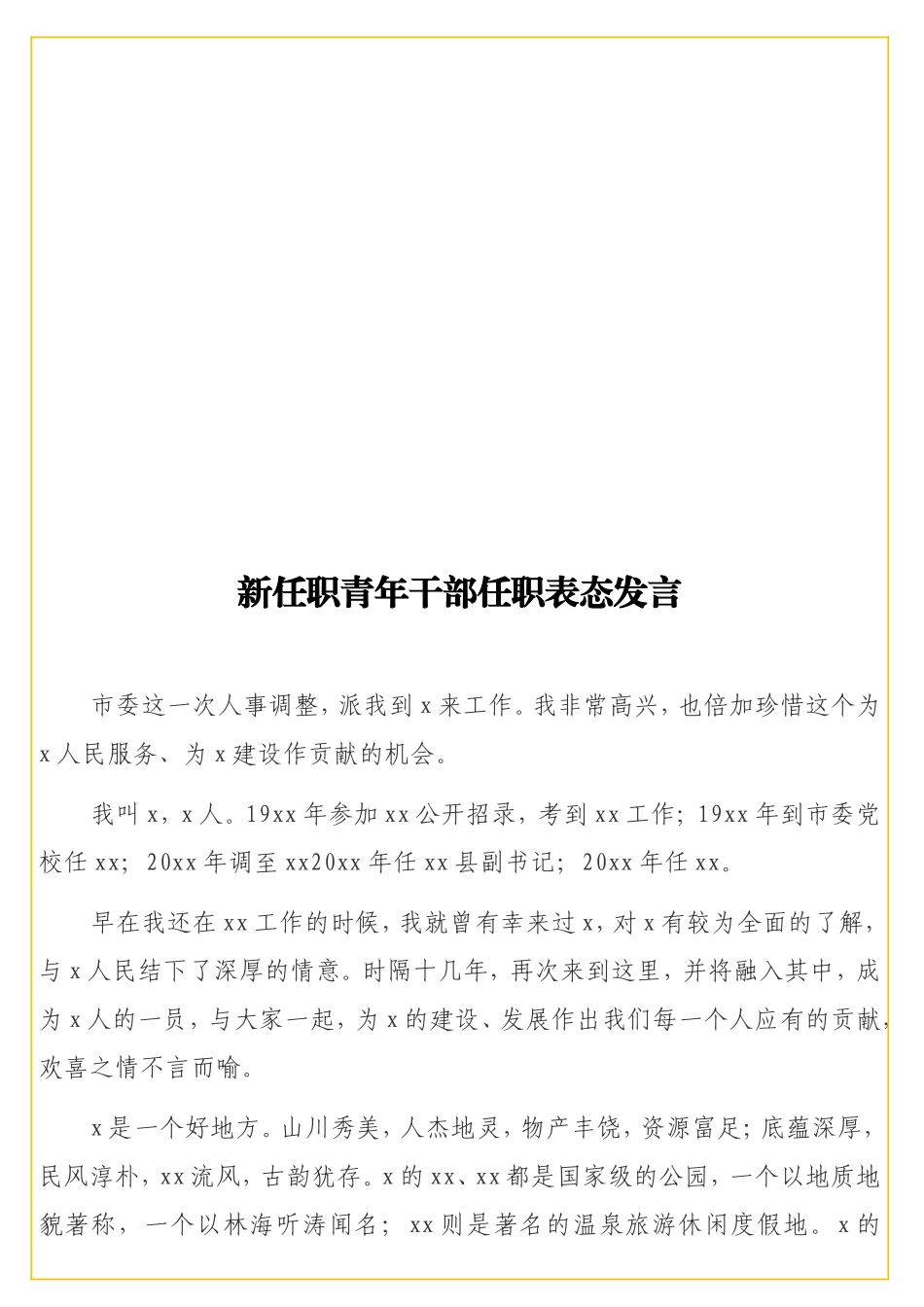 新任职青年干部任职表态发言

市委这一次人事调整，派我到 x 来工作。我非常高兴，也倍加珍惜这个为 x 人民服务、为 x 建设作贡献的机会。

我叫 x，x 人。19xx 年参加 xx 公开招录，考到 xx 工作；19xx 年到市委党校任 xx；20xx 年调至 xx20xx 年任 xx 县副书记；20xx 年任 xx。

早在我还在 xx 工作的时候，我就曾有幸来过 x，对 x 有较为全面的了解，与 x 人民结下了深厚的情意。时隔十几年，再次来到这里，并将融入其中，成为 x 人的一员，与大家一起，为 x 的建设、发展作出我们每一个人应有的贡献，欢喜之情不言而喻。

x 是一个好地方。山川秀美，人杰地灵，物产丰饶，资源富足；底蕴深厚，民风淳朴，xx 流风，古韵犹存。x 的 xx、xx 都是国家级的公园，一个以地质地貌著称，一个以林海听涛闻名；xx 则是著名的温泉旅游休闲度假地。x 的